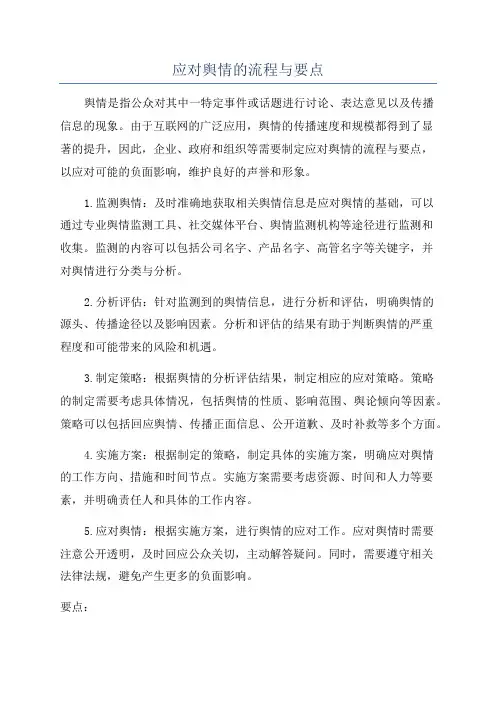 应对舆情的流程与要点

舆情是指公众对其中一特定事件或话题进行讨论、表达意见以及传播信息的现象。由于互联网的广泛应用，舆情的传播速度和规模都得到了显著的提升，因此，企业、政府和组织等需要制定应对舆情的流程与要点，以应对可能的负面影响，维护良好的声誉和形象。

1.监测舆情：及时准确地获取相关舆情信息是应对舆情的基础，可以通过专业舆情监测工具、社交媒体平台、舆情监测机构等途径进行监测和收集。监测的内容可以包括公司名字、产品名字、高管名字等关键字，并对舆情进行分类与分析。

2.分析评估：针对监测到的舆情信息，进行分析和评估，明确舆情的源头、传播途径以及影响因素。分析和评估的结果有助于判断舆情的严重程度和可能带来的风险和机遇。

3.制定策略：根据舆情的分析评估结果，制定相应的应对策略。策略的制定需要考虑具体情况，包括舆情的性质、影响范围、舆论倾向等因素。策略可以包括回应舆情、传播正面信息、公开道歉、及时补救等多个方面。

4.实施方案：根据制定的策略，制定具体的实施方案，明确应对舆情的工作方向、措施和时间节点。实施方案需要考虑资源、时间和人力等要素，并明确责任人和具体的工作内容。

5.应对舆情：根据实施方案，进行舆情的应对工作。应对舆情时需要注意公开透明，及时回应公众关切，主动解答疑问。同时，需要遵守相关法律法规，避免产生更多的负面影响。

要点：